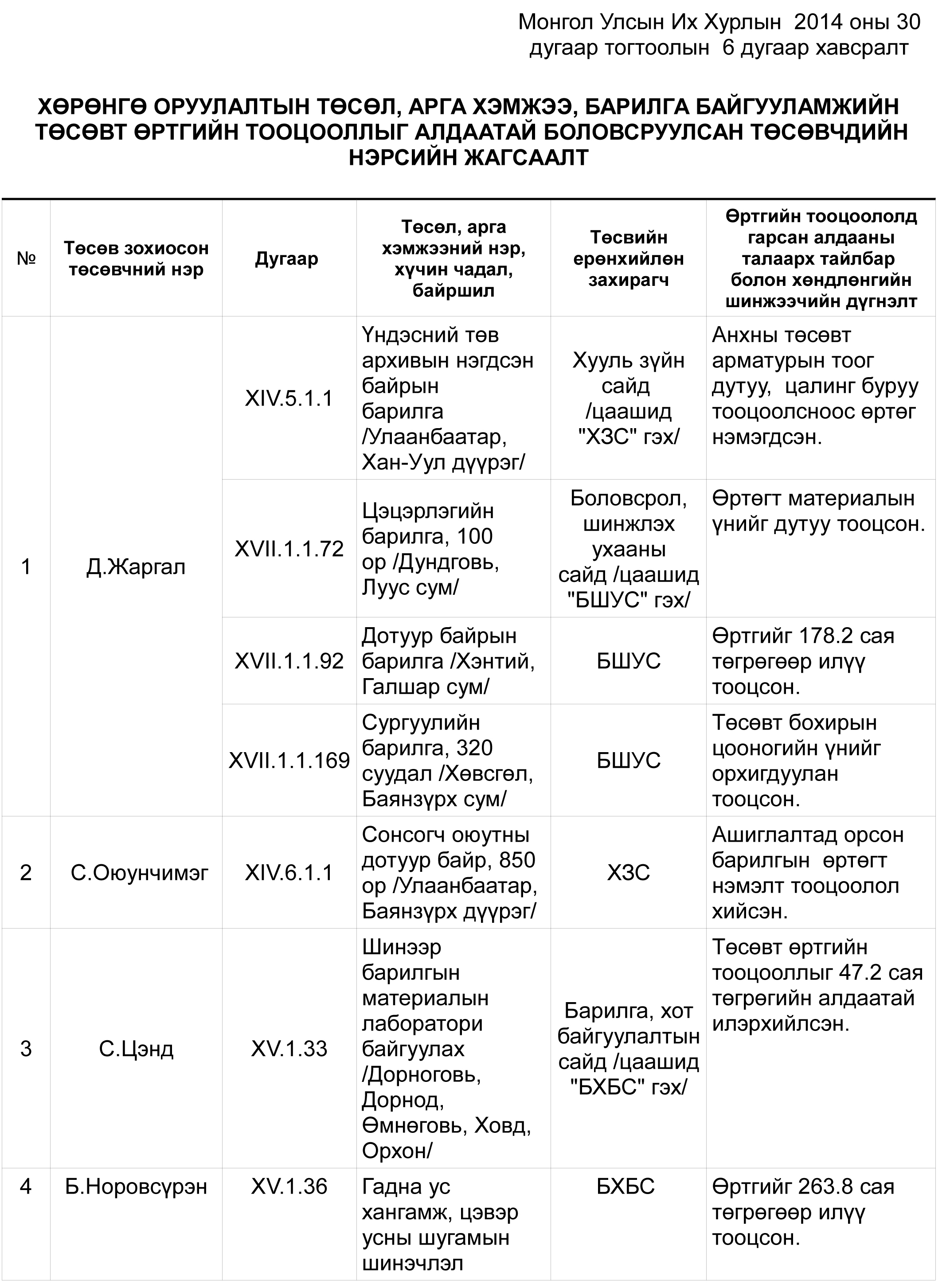 Монгол Улсын Их Хурлын 2014 оны 30 дугаар тогтоолын 6 дугаар хавсралт

ХӨРӨНГӨ ОРУУЛАЛТЫН ТӨСӨЛ, АРГА ХЭМЖЭЭ, БАРИЛГА БАЙГУУЛАМЖИЙН ТӨСӨВТ ӨРТГИЙН ТООЦООЛЛЫГ АЛДААТАЙ БОЛОВСРУУЛСАН ТӨСӨВЧДИЙН НЭРСИЙН ЖАГСААЛТ

| № | Төсөв зохиосон төсөвчний нэр | Дугаар | Төсөл, арга хэмжээний нэр, хүчин чадал, байршил | Төсвийн ерөнхийлөн захирагч | Өртгийн тооцоололд гарсан алдааны талаарх тайлбар болон хөндлөнгийн шинжээчийн дүгнэлт |
|---|---|---|---|---|---|
| 1 | Д.Жаргал | XIV.5.1.1 | Үндэсний төв архивын нэгдсэн байрын барилга /Улаанбаатар, Хан-Уул дүүрэг/ | Хууль зүйн сайд /цаашид "ХЗС" гэх/ | Анхны төсөвт арматурын тоог дутуу, цалинг буруу тооцоолсноос өртөг нэмэгдсэн. |
| | | XVII.1.1.72 | Цэцэрлэгийн барилга, 100 ор /Дундговь, Луус сум/ | Боловсрол, шинжлэх ухааны сайд /цаашид "БШУС" гэх/ | Өртөгт материалын үнийг дутуу тооцсон. |
| | | XVII.1.1.92 | Дотуур байрын барилга /Хэнтий, Галшар сум/ | БШУС | Өртгийг 178.2 сая төгрөгөөр илүү тооцсон. |
| | | XVII.1.1.169 | Сургуулийн барилга, 320 суудал /Хөвсгөл, Баянзүрх сум/ | БШУС | Төсөвт бохирын цооногийн үнийг орхигдуулан тооцсон. |
| 2 | С.Оюунчимэг | XIV.6.1.1 | Сонсогч оюутны дотуур байр, 850 ор /Улаанбаатар, Баянзүрх дүүрэг/ | ХЗС | Ашиглалтад орсон барилгын өртөгт нэмэлт тооцоолол хийсэн. |
| 3 | С.Цэнд | XV.1.33 | Шинээр барилгын материалын лаборатори байгуулах /Дорноговь, Дорнод, Өмнөговь, Ховд, Орхон/ | Барилга, хот байгуулалтын сайд /цаашид "БХБС" гэх/ | Төсөвт өртгийн тооцооллыг 47.2 сая төгрөгийн алдаатай илэрхийлсэн. |
| 4 | Б.Норовсүрэн | XV.1.36 | Гадна ус хангамж, цэвэр усны шугамын шинэчлэл | БХБС | Өртгийг 263.8 сая төгрөгөөр илүү тооцсон. |